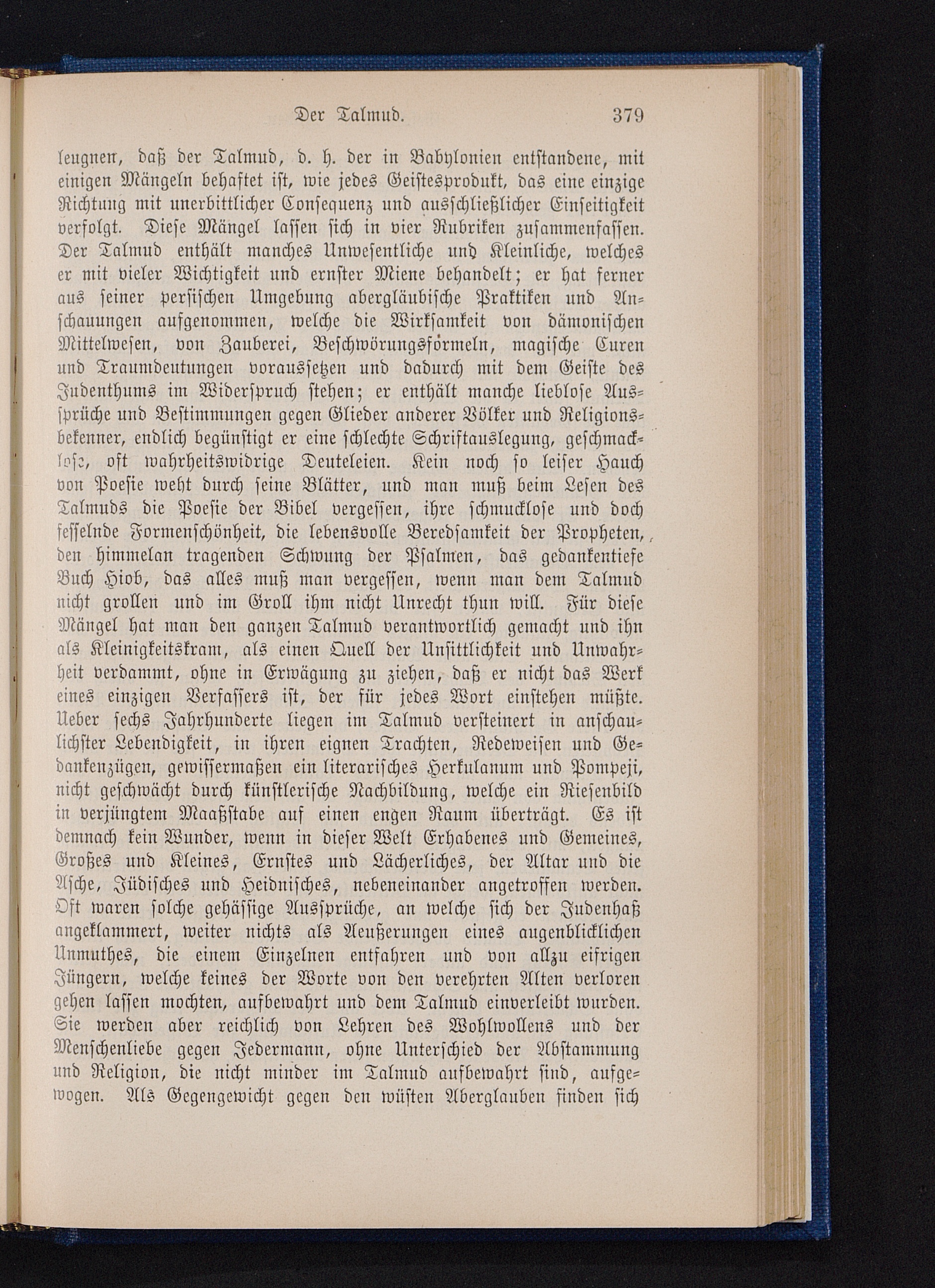 Der Talmud. 379

leugnen, daß der Talmud, d. h. der in Babylonien entstandene, mit einigen Mängeln behaftet ist, wie jedes Geistesprodukt, das eine einzige Richtung mit unerbittlicher Consequenz und ausschließlicher Einseitigkeit verfolgt. Diese Mängel lassen sich in vier Rubriken zusammenfassen. Der Talmud enthält manches Unwesentliche und Kleinliche, welches er mit vieler Wichtigkeit und ernster Miene behandelt; er hat ferner aus seiner persischen Umgebung abergläubische Praktiken und Anschauungen aufgenommen, welche die Wirksamkeit von dämonischen Mittelwesen, von Zauberei, Beschwörungsformeln, magische Curen und Traumdeutungen voraussetzen und dadurch mit dem Geiste des Judenthums im Widerspruch stehen; er enthält manche lieblose Aussprüche und Bestimmungen gegen Glieder anderer Völker und Religionsbekenner, endlich begünstigt er eine schlechte Schriftauslegung, geschmacklose, oft wahrheitswidrige Deuteleien. Kein noch so leiser Hauch von Poesie weht durch seine Blätter, und man muß beim Lesen des Talmuds die Poesie der Bibel vergessen, ihre schmucklose und doch fesselnde Formenschönheit, die lebensvolle Beredsamkeit der Propheten, den himmelan tragenden Schwung der Psalmen, das gedankentiefe Buch Hiob, das alles muß man vergessen, wenn man dem Talmud nicht grollen und im Groll ihm nicht Unrecht thun will. Für diese Mängel hat man den ganzen Talmud verantwortlich gemacht und ihn als Kleinigkeitskram, als einen Quell der Unsittlichkeit und Unwahrheit verdammt, ohne in Erwägung zu ziehen, daß er nicht das Werk eines einzigen Verfassers ist, der für jedes Wort einstehen müßte. Ueber sechs Jahrhunderte liegen im Talmud versteinert in anschaulichster Lebendigkeit, in ihren eignen Trachten, Redeweisen und Gedankenzügen, gewissermaßen ein literarisches Herkulanum und Pompeji, nicht geschwächt durch künstlerische Nachbildung, welche ein Riesenbild in verjüngtem Maaßstabe auf einen engen Raum überträgt. Es ist demnach kein Wunder, wenn in dieser Welt Erhabenes und Gemeines, Großes und Kleines, Ernstes und Lächerliches, der Altar und die Asche, Jüdisches und Heidnisches, nebeneinander angetroffen werden. Oft waren solche gehässige Aussprüche, an welche sich der Judenhaß angeklammert, weiter nichts als Aeußerungen eines augenblicklichen Unmuthes, die einem Einzelnen entfahren und von allzu eifrigen Jüngern, welche keines der Worte von den verehrten Alten verloren gehen lassen mochten, aufbewahrt und dem Talmud einverleibt wurden. Sie werden aber reichlich von Lehren des Wohlwollens und der Menschenliebe gegen Jedermann, ohne Unterschied der Abstammung und Religion, die nicht minder im Talmud aufbewahrt sind, aufgewogen. Als Gegengewicht gegen den wüsten Aberglauben finden sich